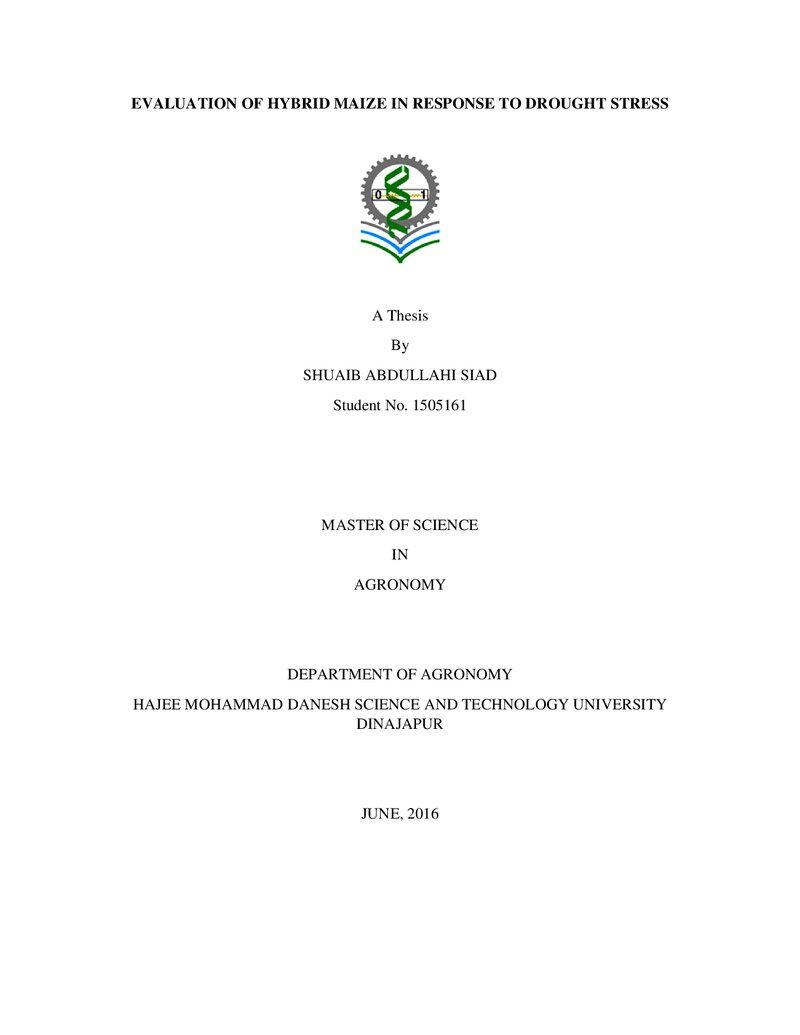 EVALUATION OF HYBRID MAIZE IN RESPONSE TO DROUGHT STRESS

A Thesis

By

SHUAIB ABDULLAHI SIAD

Student No. 1505161

MASTER OF SCIENCE

IN

AGRONOMY

DEPARTMENT OF AGRONOMY

HAJEE MOHAMMAD DANESH SCIENCE AND TECHNOLOGY UNIVERSITY
DINAJAPUR

JUNE, 2016